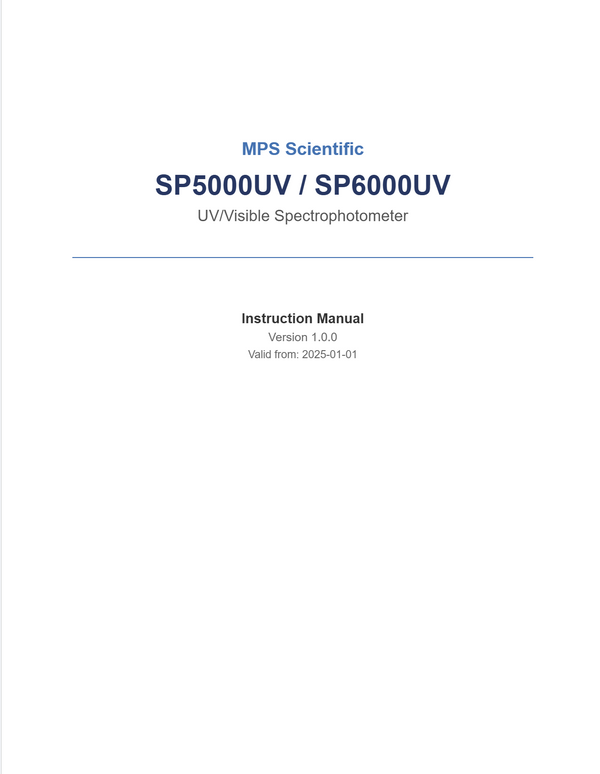 MPS Scientific

SP5000UV / SP6000UV

UV/Visible Spectrophotometer

Instruction Manual

Version 1.0.0

Valid from: 2025-01-01